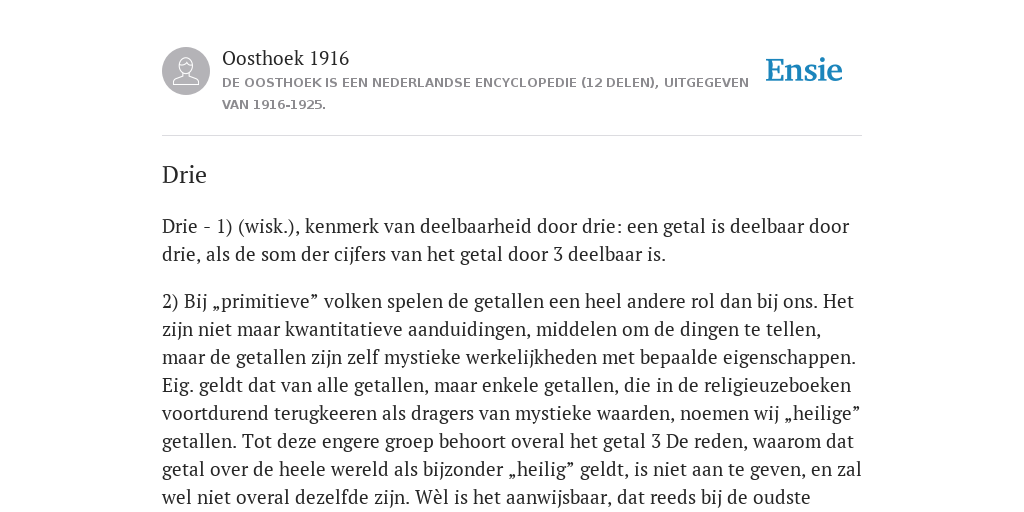 Oosthoek 1916
DE OOSTHOEK IS EEN NEDERLANDSE ENCYCLOPEDIE (12 DELEN), UITGEGEVEN VAN 1916-1925.

Ensie

Drie

Drie - 1) (wisk.), kenmerk van deelbaarheid door drie: een getal is deelbaar door drie, als de som der cijfers van het getal door 3 deelbaar is.

2) Bij „primitieve” volken spelen de getallen een heel andere rol dan bij ons. Het zijn niet maar kwantitatieve aanduidingen, middelen om de dingen te tellen, maar de getallen zijn zelf mystieke werkelijkheden met bepaalde eigenschappen. Eig. geldt dat van alle getallen, maar enkele getallen, die in de religieuzeboeken voortdurend terugkeeren als dragers van mystieke waarden, noemen wij „heilige” getallen. Tot deze engere groep behoort overal het getal 3 De reden, waarom dat getal over de heele wereld als bijzonder „heilig” geldt, is niet aan te geven, en zal wel niet overal dezelfde zijn. Wèl is het aanwijsbaar, dat reeds bij de oudste